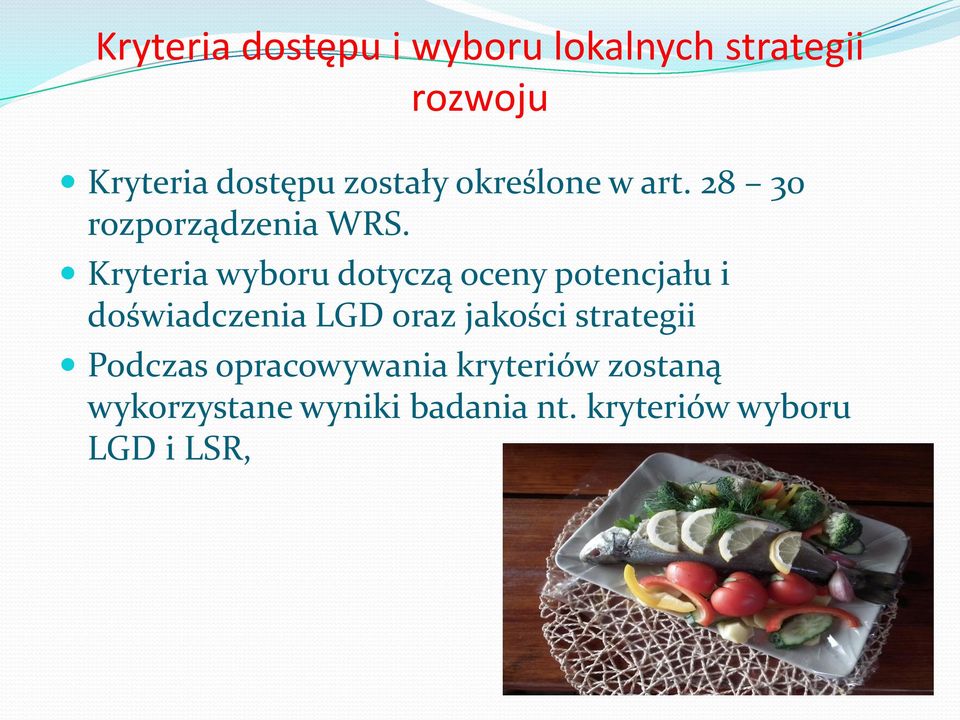 Kryteria dostępu i wyboru lokalnych strategii rozwoju

Kryteria dostępu zostały określone w art. 28 – 30 rozporządzenia WRS.

Kryteria wyboru dotyczą oceny potencjału i doświadczenia LGD oraz jakości strategii

Podczas opracowywania kryteriów zostaną wykorzystane wyniki badania nt. kryteriów wyboru LGD i LSR,